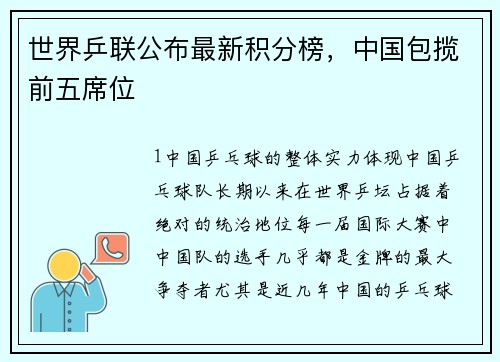 世界乒联公布最新积分榜，中国包揽前五席位

1中国乒乓球的整体实力体现中国乒乓球队长期以来在世界乒坛占据着绝对的统治地位每一届国际大赛中中国队的选手几乎都是金牌的最大争夺者尤其是近几年中国的乒乓球